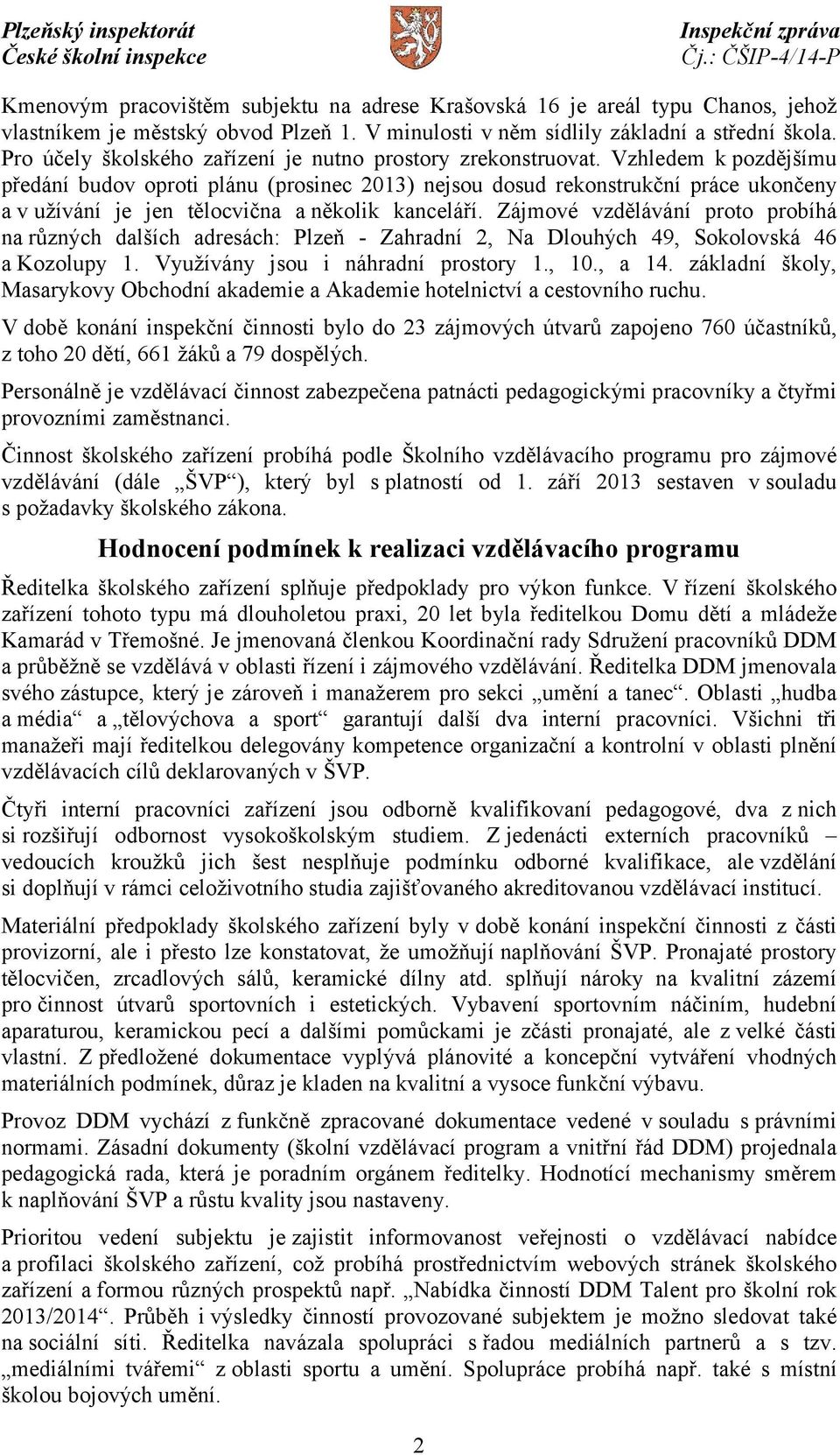 Plzeňský inspektorát
České školní inspekce

Inspekční zpráva
Čj.: ČŠIP-4/14-P

Kmenovým pracovištěm subjektu na adrese Krašovská 16 je areál typu Chanos, jehož vlastníkem je městský obvod Plzeň 1. V minulosti v něm sídlily základní a střední škola. Pro účely školského zařízení je nutno prostory zrekonstruovat. Vzhledem k pozdějšímu předání budov oproti plánu (prosinec 2013) nejsou dosud rekonstrukční práce ukončeny a v užívání je jen tělocvična a několik kanceláří. Zájmové vzdělávání proto probíhá na různých dalších adresách: Plzeň - Zahradní 2, Na Dlouhých 49, Sokolovská 46 a Kozolupy 1. Využívány jsou i náhradní prostory 1., 10., a 14. základní školy, Masarykovy Obchodní akademie a Akademie hotelnictví a cestovního ruchu.

V době konání inspekční činnosti bylo do 23 zájmových útvarů zapojeno 760 účastníků, z toho 20 dětí, 661 žáků a 79 dospělých.

Personálně je vzdělávací činnost zabezpečena patnácti pedagogickými pracovníky a čtyřmi provozními zaměstnanci.

Činnost školského zařízení probíhá podle Školního vzdělávacího programu pro zájmové vzdělávání (dále „ŠVP“), který byl s platností od 1. září 2013 sestaven v souladu s požadavky školského zákona.

Hodnocení podmínek k realizaci vzdělávacího programu

Ředitelka školského zařízení splňuje předpoklady pro výkon funkce. V řízení školského zařízení tohoto typu má dlouholetou praxi, 20 let byla ředitelkou Domu dětí a mládeže Kamarád v Třemošné. Je jmenovaná členkou Koordinační rady Sdružení pracovníků DDM a průběžně se vzdělává v oblasti řízení i zájmového vzdělávání. Ředitelka DDM jmenovala svého zástupce, který je zároveň i manažerem pro sekci „umění a tanec“. Oblasti „hudba a média“ a „tělovýchova a sport“ garantují další dva interní pracovníci. Všichni tři manažeři mají ředitelkou delegovány kompetence organizační a kontrolní v oblasti plnění vzdělávacích cílů deklarovaných v ŠVP.

Čtyři interní pracovníci zařízení jsou odborně kvalifikovaní pedagogové, dva z nich si rozšiřují odbornost vysokoškolským studiem. Z jedenácti externích pracovníků – vedoucích kroužků jich šest nesplňuje podmínku odborné kvalifikace, ale vzdělání si doplňují v rámci celoživotního studia zajišťovaného akreditovanou vzdělávací institucí.

Materiální předpoklady školského zařízení byly v době konání inspekční činnosti z části provizorní, ale i přesto lze konstatovat, že umožňují naplňování ŠVP. Pronajaté prostory tělocvičen, zrcadlových sálů, keramické dílny atd. splňují nároky na kvalitní zázemí pro činnost útvarů sportovních i estetických. Vybavení sportovním náčiním, hudební aparaturou, keramickou pecí a dalšími pomůckami je zčásti pronajaté, ale z velké části vlastní. Z předložené dokumentace vyplývá plánovité a koncepční vytváření vhodných materiálních podmínek, důraz je kladen na kvalitní a vysoce funkční výbavu.

Provoz DDM vychází z funkčně zpracované dokumentace vedené v souladu s právními normami. Zásadní dokumenty (školní vzdělávací program a vnitřní řád DDM) projednala pedagogická rada, která je poradním orgánem ředitelky. Hodnotící mechanismy směrem k naplňování ŠVP a růstu kvality jsou nastaveny.

Prioritou vedení subjektu je zajistit informovanost veřejnosti o vzdělávací nabídce a profilaci školského zařízení, což probíhá prostřednictvím webových stránek školského zařízení a formou různých prospektů např. „Nabídka činností DDM Talent pro školní rok 2013/2014“. Průběh i výsledky činností provozované subjektem je možno sledovat také na sociální síti. Ředitelka navázala spolupráci s řadou mediálních partnerů a s tzv. „mediálními tvářemi“ z oblasti sportu a umění. Spolupráce probíhá např. také s místní školou bojových umění.

2